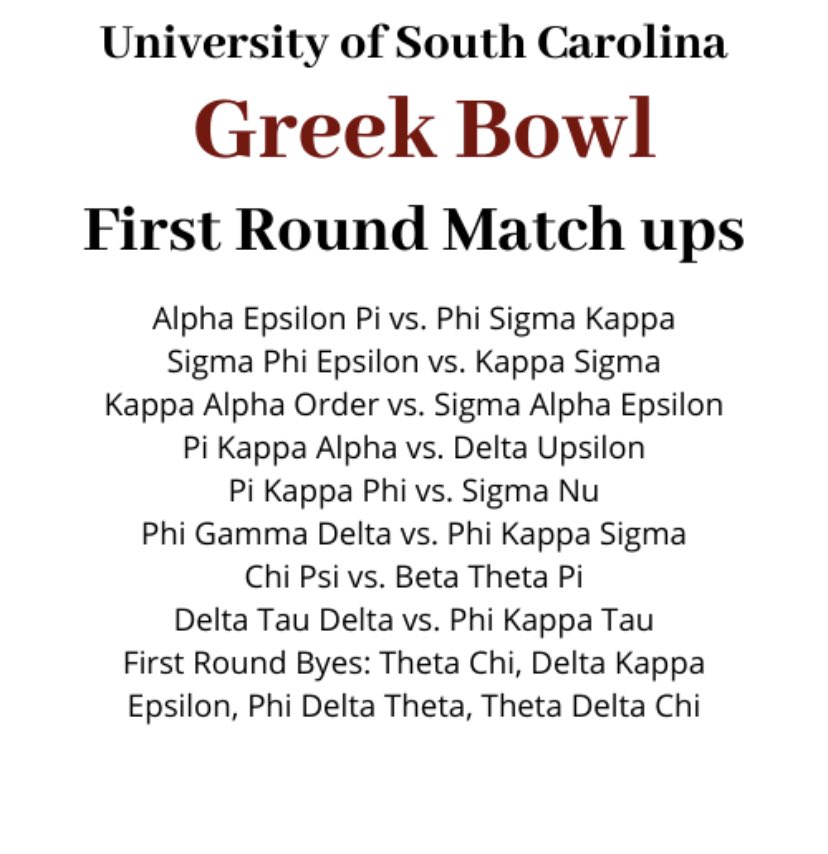 University of South Carolina

Greek Bowl

First Round Match ups

Alpha Epsilon Pi vs. Phi Sigma Kappa
Sigma Phi Epsilon vs. Kappa Sigma
Kappa Alpha Order vs. Sigma Alpha Epsilon
Pi Kappa Alpha vs. Delta Upsilon
Pi Kappa Phi vs. Sigma Nu
Phi Gamma Delta vs. Phi Kappa Sigma
Chi Psi vs. Beta Theta Pi
Delta Tau Delta vs. Phi Kappa Tau
First Round Byes: Theta Chi, Delta Kappa Epsilon, Phi Delta Theta, Theta Delta Chi